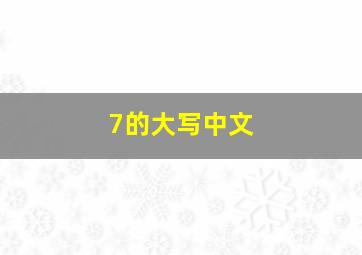 7的大写中文